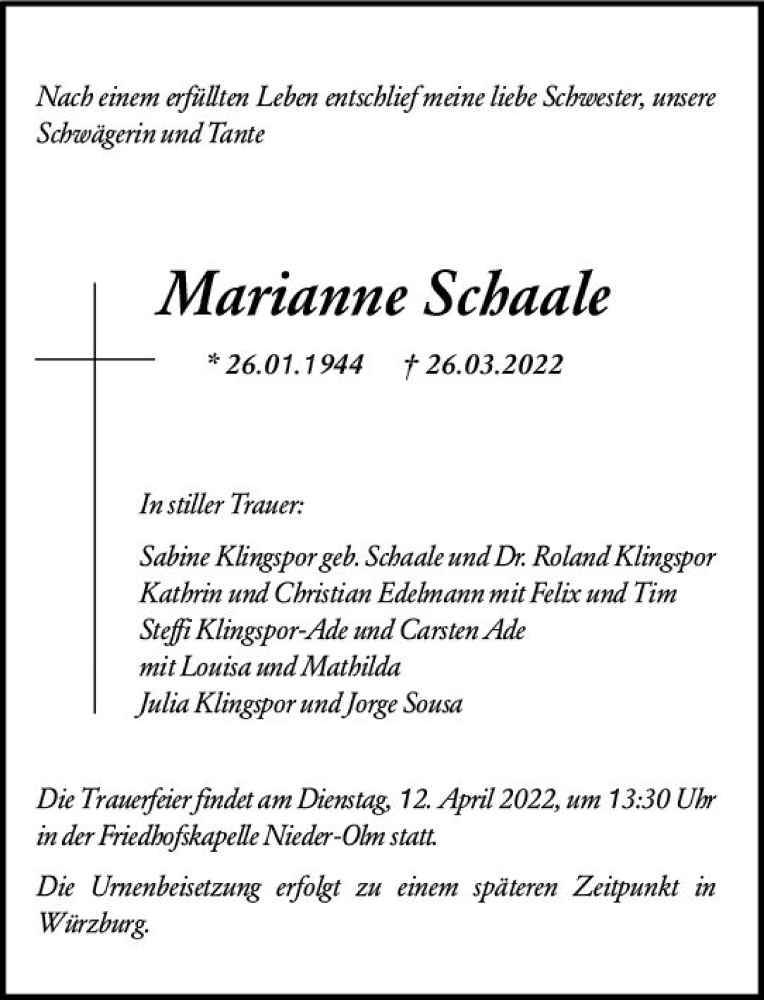 Nach einem erfüllten Leben entschlief meine liebe Schwester, unsere Schwägerin und Tante

Marianne Schaale

* 26.01.1944 † 26.03.2022

In stiller Trauer:

Sabine Klingspor geb. Schaale und Dr. Roland Klingspor
Kathrin und Christian Edelmann mit Felix und Tim
Steffi Klingspor-Ade und Carsten Ade
mit Louisa und Mathilda
Julia Klingspor und Jorge Sousa

Die Trauerfeier findet am Dienstag, 12. April 2022, um 13:30 Uhr in der Friedhofskapelle Nieder-Olm statt.

Die Urnenbeisetzung erfolgt zu einem späteren Zeitpunkt in Würzburg.